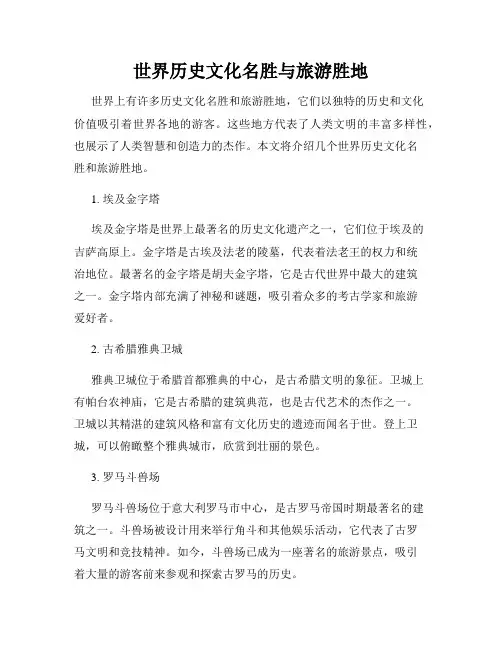 世界历史文化名胜与旅游胜地

世界上有许多历史文化名胜和旅游胜地，它们以独特的历史和文化价值吸引着世界各地的游客。这些地方代表了人类文明的丰富多样性，也展示了人类智慧和创造力的杰作。本文将介绍几个世界历史文化名胜和旅游胜地。

1. 埃及金字塔

埃及金字塔是世界上最著名的历史文化遗产之一，它们位于埃及的吉萨高原上。金字塔是古埃及法老的陵墓，代表着法老王的权力和统治地位。最著名的金字塔是胡夫金字塔，它是古代世界中最大的建筑之一。金字塔内部充满了神秘和谜题，吸引着众多的考古学家和旅游爱好者。

2. 古希腊雅典卫城

雅典卫城位于希腊首都雅典的中心，是古希腊文明的象征。卫城上有帕台农神庙，它是古希腊的建筑典范，也是古代艺术的杰作之一。卫城以其精湛的建筑风格和富有文化历史的遗迹而闻名于世。登上卫城，可以俯瞰整个雅典城市，欣赏到壮丽的景色。

3. 罗马斗兽场

罗马斗兽场位于意大利罗马市中心，是古罗马帝国时期最著名的建筑之一。斗兽场被设计用来举行角斗和其他娱乐活动，它代表了古罗马文明和竞技精神。如今，斗兽场已成为一座著名的旅游景点，吸引着大量的游客前来参观和探索古罗马的历史。